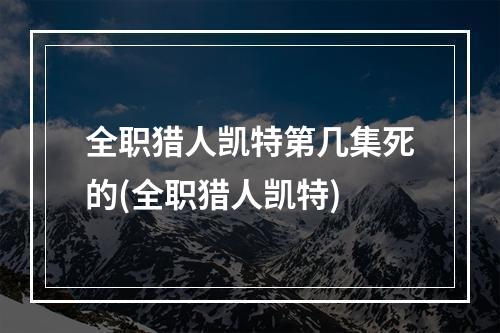 全职猎人凯特第几集死的(全职猎人凯特)